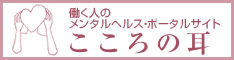 働く人の
メンタルヘルス・ポータルサイト
こころの耳